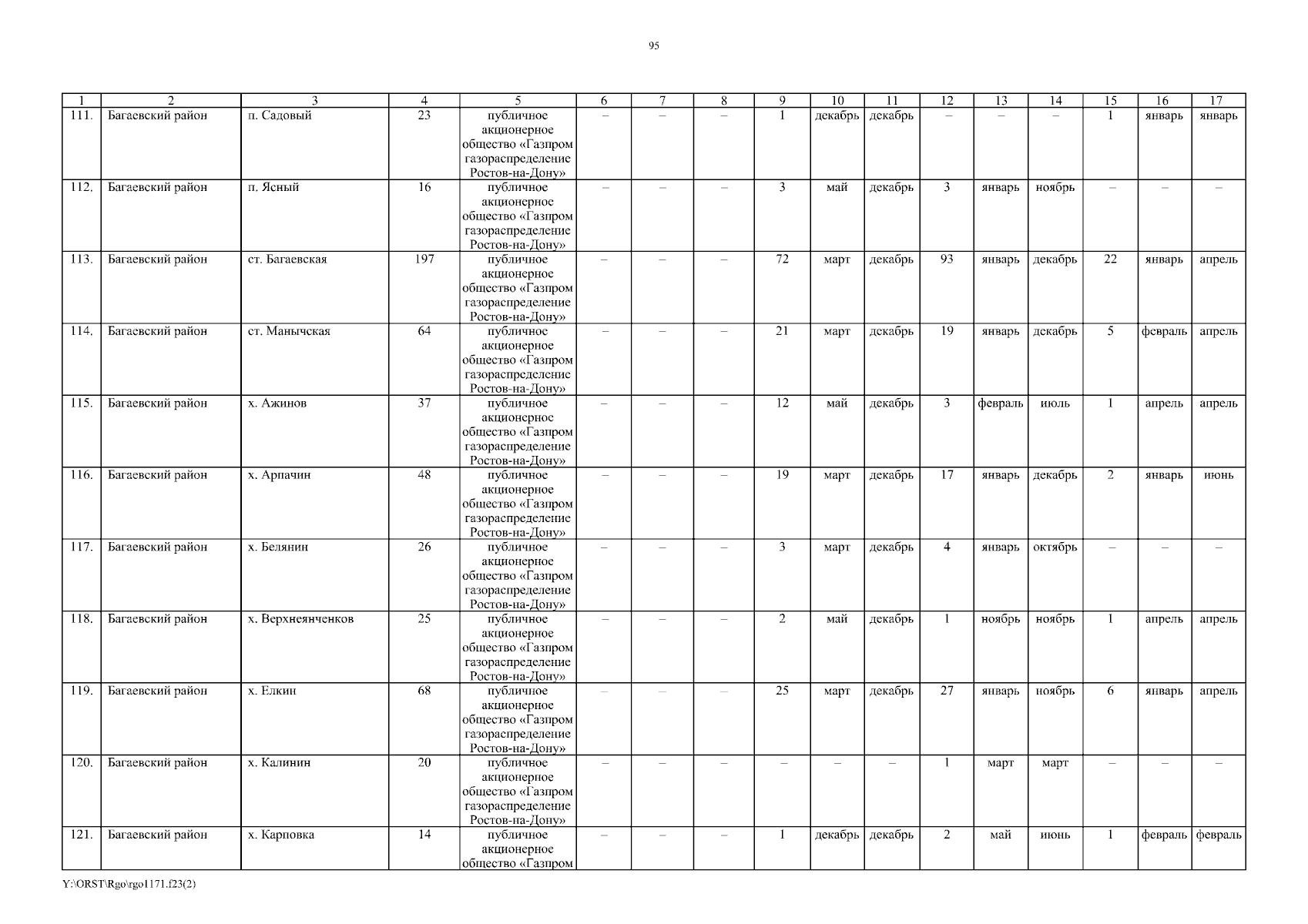 95

| 1 | 2 | 3 | 4 | 5 | 6 | 7 | 8 | 9 | 10 | 11 | 12 | 13 | 14 | 15 | 16 | 17 |
|---|---|---|---|---|---|---|---|---|---|---|---|---|---|---|---|---|
| 111. | Багаевский район | п. Садовый | 23 | публичное акционерное общество «Газпром газораспределение Ростов-на-Дону» | – | – | – | 1 | декабрь | декабрь | – | – | – | 1 | январь | январь |
| 112. | Багаевский район | п. Ясный | 16 | публичное акционерное общество «Газпром газораспределение Ростов-на-Дону» | – | – | – | 3 | май | декабрь | 3 | январь | ноябрь | – | – | – |
| 113. | Багаевский район | ст. Багаевская | 197 | публичное акционерное общество «Газпром газораспределение Ростов-на-Дону» | – | – | – | 72 | март | декабрь | 93 | январь | декабрь | 22 | январь | апрель |
| 114. | Багаевский район | ст. Манычская | 64 | публичное акционерное общество «Газпром газораспределение Ростов-на-Дону» | – | – | – | 21 | март | декабрь | 19 | январь | декабрь | 5 | февраль | апрель |
| 115. | Багаевский район | х. Ажинов | 37 | публичное акционерное общество «Газпром газораспределение Ростов-на-Дону» | – | – | – | 12 | май | декабрь | 3 | февраль | июль | 1 | апрель | апрель |
| 116. | Багаевский район | х. Арпачин | 48 | публичное акционерное общество «Газпром газораспределение Ростов-на-Дону» | – | – | – | 19 | март | декабрь | 17 | январь | декабрь | 2 | январь | июнь |
| 117. | Багаевский район | х. Белянин | 26 | публичное акционерное общество «Газпром газораспределение Ростов-на-Дону» | – | – | – | 3 | март | декабрь | 4 | январь | октябрь | – | – | – |
| 118. | Багаевский район | х. Верхнеянченков | 25 | публичное акционерное общество «Газпром газораспределение Ростов-на-Дону» | – | – | – | 2 | май | декабрь | 1 | ноябрь | ноябрь | 1 | апрель | апрель |
| 119. | Багаевский район | х. Елкин | 68 | публичное акционерное общество «Газпром газораспределение Ростов-на-Дону» | – | – | – | 25 | март | декабрь | 27 | январь | ноябрь | 6 | январь | апрель |
| 120. | Багаевский район | х. Калинин | 20 | публичное акционерное общество «Газпром газораспределение Ростов-на-Дону» | – | – | – | – | – | – | 1 | март | март | – | – | – |
| 121. | Багаевский район | х. Карповка | 14 | публичное акционерное общество «Газпром | – | – | – | 1 | декабрь | декабрь | 2 | май | июнь | 1 | февраль | февраль |

Y:\ORST\Rgo\rgo1171.f23(2)